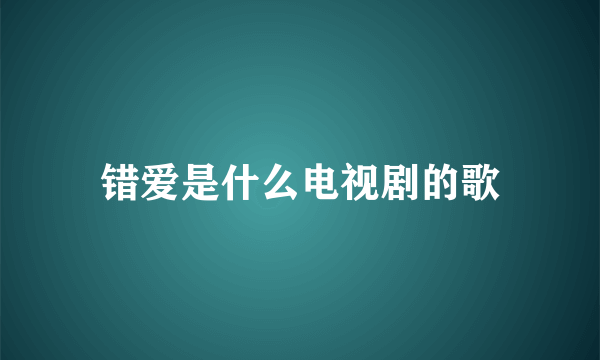 错爱是什么电视剧的歌